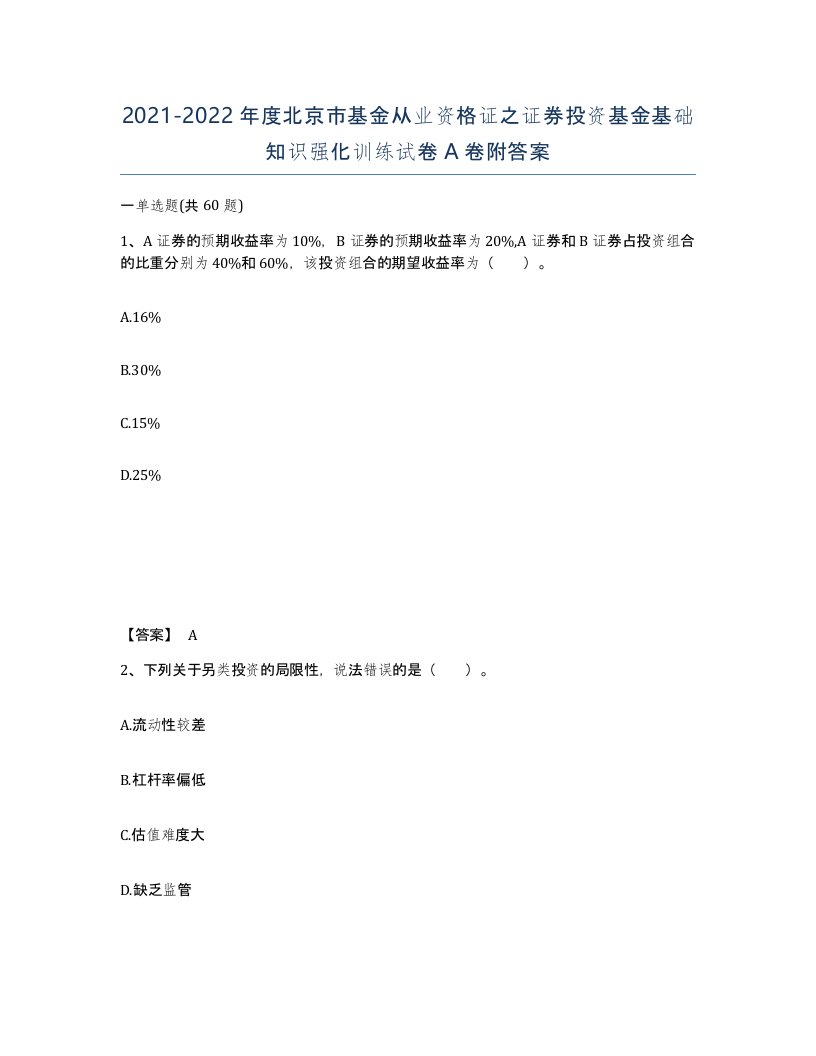 2021-2022年度北京市基金从业资格证之证券投资基金基础知识强化训练试卷A卷附答案

一单选题(共60题)

1、A证券的预期收益率为10%，B证券的预期收益率为20%,A证券和B证券占投资组合的比重分别为40%和60%，该投资组合的期望收益率为（ ）。

A.16%

B.30%

C.15%

D.25%

【答案】 A

2、下列关于另类投资的局限性，说法错误的是（ ）。

A.流动性较差

B.杠杆率偏低

C.估值难度大

D.缺乏监管